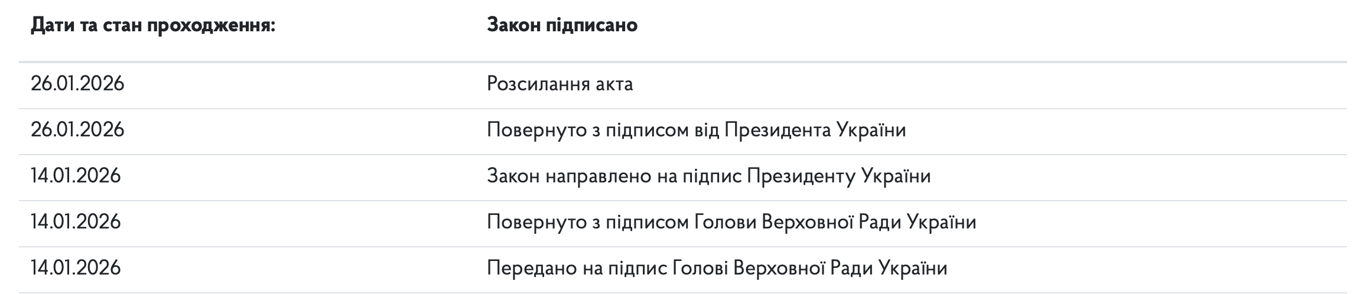 | Дати та стан проходження: | Закон підписано |
|---|---|
| 26.01.2026 | Розсилання акта |
| 26.01.2026 | Повернуто з підписом від Президента України |
| 14.01.2026 | Закон направлено на підпис Президенту України |
| 14.01.2026 | Повернуто з підписом Голови Верховної Ради України |
| 14.01.2026 | Передано на підпис Голові Верховної Ради України |